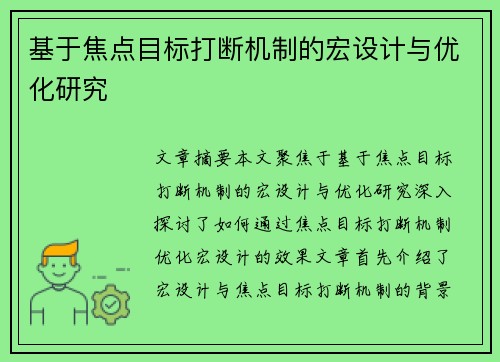 基于焦点目标打断机制的宏设计与优化研究

文章摘要本文聚焦于基于焦点目标打断机制的宏设计与优化研究深入探讨了如何通过焦点目标打断机制优化宏设计的效果文章首先介绍了宏设计与焦点目标打断机制的背景